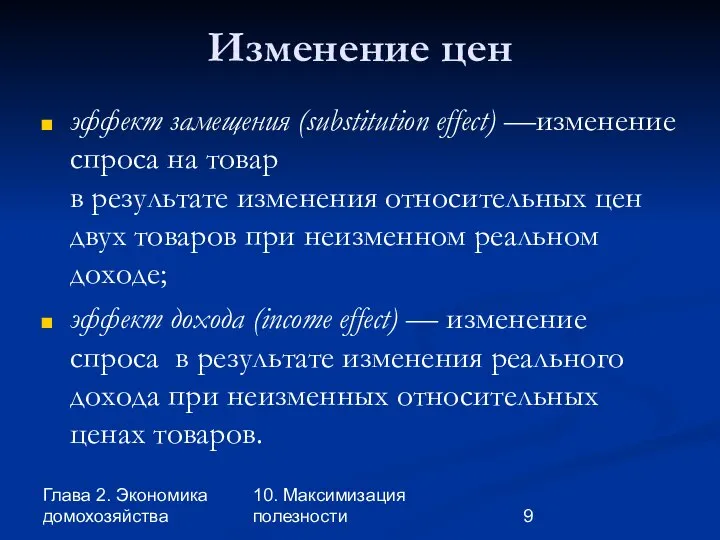 Изменение цен

эффект замещения (substitution effect) —изменение спроса на товар в результате изменения относительных цен двух товаров при неизменном реальном доходе;

эффект дохода (income effect) — изменение спроса в результате изменения реального дохода при неизменных относительных ценах товаров.

Глава 2. Экономика домохозяйства

10. Максимизация полезности

9